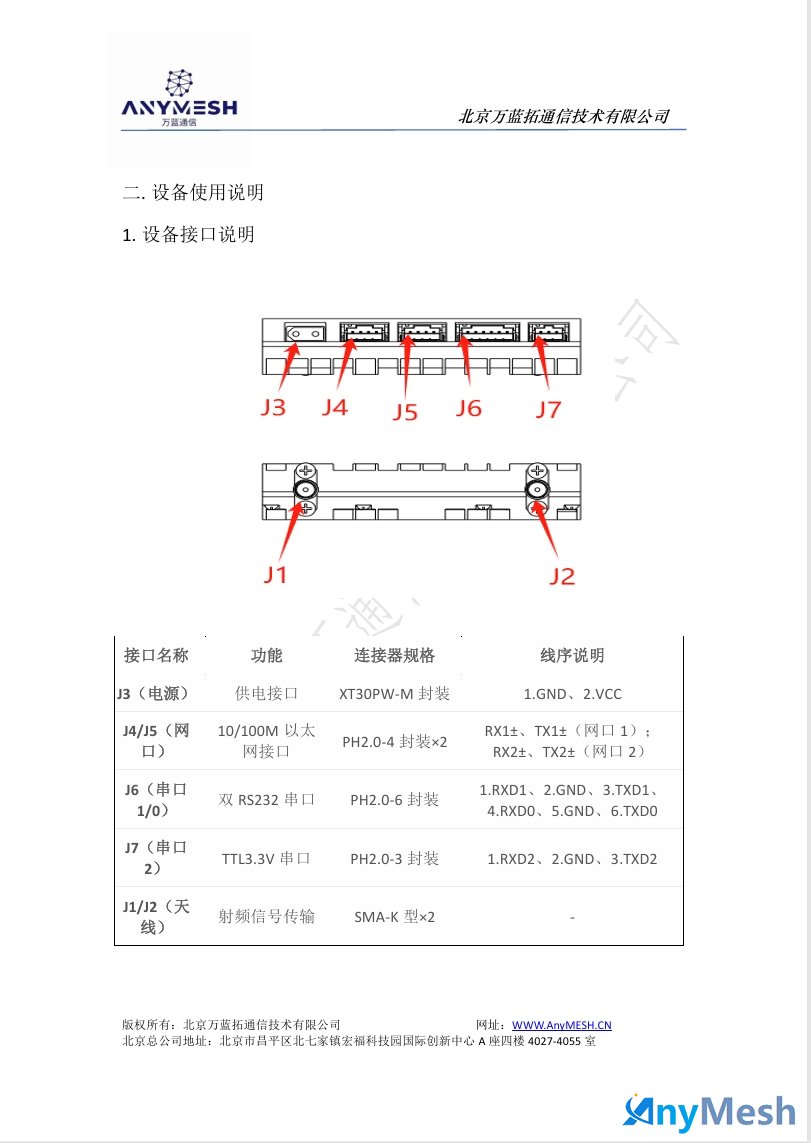 ANYMESH
万蓝通信

北京万蓝拓通信技术有限公司

二. 设备使用说明

1. 设备接口说明

J3 J4 J5 J6 J7

J1 J2

| 接口名称 | 功能 | 连接器规格 | 线序说明 |
|---|---|---|---|
| J3（电源） | 供电接口 | XT30PW-M 封装 | 1.GND、2.VCC |
| J4/J5（网口） | 10/100M 以太网接口 | PH2.0-4 封装×2 | RX1±、TX1±（网口 1）；RX2±、TX2±（网口 2） |
| J6（串口 1/0） | 双 RS232 串口 | PH2.0-6 封装 | 1.RXD1、2.GND、3.TXD1、4.RXD0、5.GND、6.TXD0 |
| J7（串口 2） | TTL3.3V 串口 | PH2.0-3 封装 | 1.RXD2、2.GND、3.TXD2 |
| J1/J2（天线） | 射频信号传输 | SMA-K 型×2 | - |

版权所有：北京万蓝拓通信技术有限公司 网址：WWW.AnyMESH.CN
北京总公司地址：北京市昌平区北七家镇宏福科技园国际创新中心 A 座四楼 4027-4055 室

AnyMesh